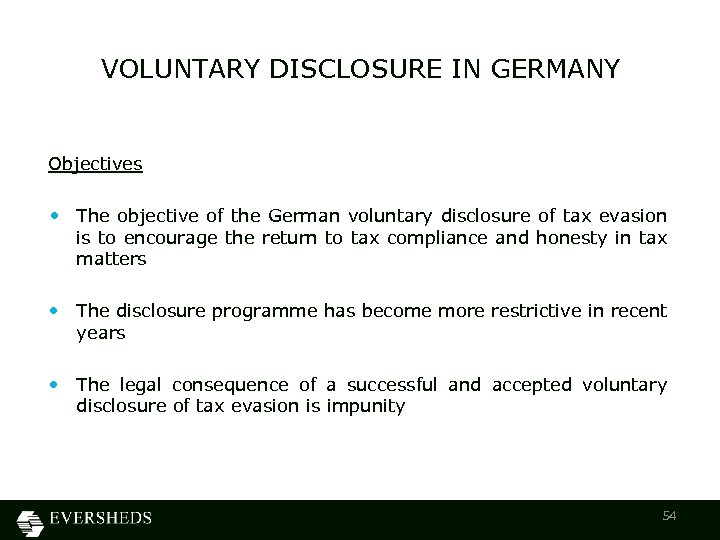 VOLUNTARY DISCLOSURE IN GERMANY

Objectives

• The objective of the German voluntary disclosure of tax evasion is to encourage the return to tax compliance and honesty in tax matters

• The disclosure programme has become more restrictive in recent years

• The legal consequence of a successful and accepted voluntary disclosure of tax evasion is impunity

EVERSHEDS

54